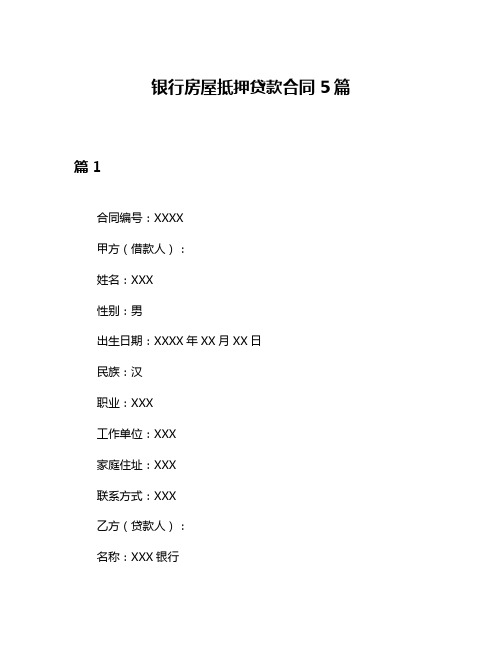 银行房屋抵押贷款合同 5 篇

篇 1

合同编号：XXXX

甲方（借款人）：

姓名：XXX

性别：男

出生日期：XXXX 年 XX 月 XX 日

民族：汉

职业：XXX

工作单位：XXX

家庭住址：XXX

联系方式：XXX

乙方（贷款人）：

名称：XXX 银行